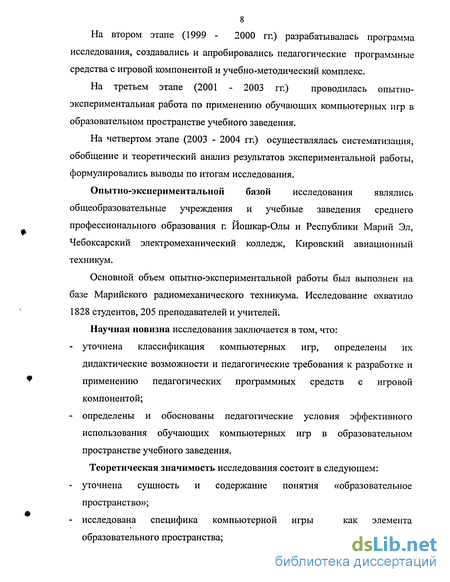 8

На втором этапе (1999 - 2000 гг.) разрабатывалась программа исследования, создавались и апробировались педагогические программные средства с игровой компонентой и учебно-методический комплекс.

На третьем этапе (2001 - 2003 гг.) проводилась опытно-экспериментальная работа по применению обучающих компьютерных игр в образовательном пространстве учебного заведения.

На четвертом этапе (2003 - 2004 гг.) осуществлялась систематизация, обобщение и теоретический анализ результатов экспериментальной работы, формулировались выводы по итогам исследования.

Опытно-экспериментальной базой исследования являлись общеобразовательные учреждения и учебные заведения среднего профессионального образования г. Йошкар-Олы и Республики Марий Эл, Чебоксарский электромеханический колледж, Кировский авиационный техникум.

Основной объем опытно-экспериментальной работы был выполнен на базе Марийского радиомеханического техникума. Исследование охватило 1828 студентов, 205 преподавателей и учителей.

Научная новизна исследования заключается в том, что:

- уточнена классификация компьютерных игр, определены их дидактические возможности и педагогические требования к разработке и применению педагогических программных средств с игровой компонентой;

- определены и обоснованы педагогические условия эффективного использования обучающих компьютерных игр в образовательном пространстве учебного заведения.

Теоретическая значимость исследования состоит в следующем:

- уточнена сущность и содержание понятия «образовательное пространство»;

- исследована специфика компьютерной игры как элемента образовательного пространства;

dsLib.net
библиотека диссертаций